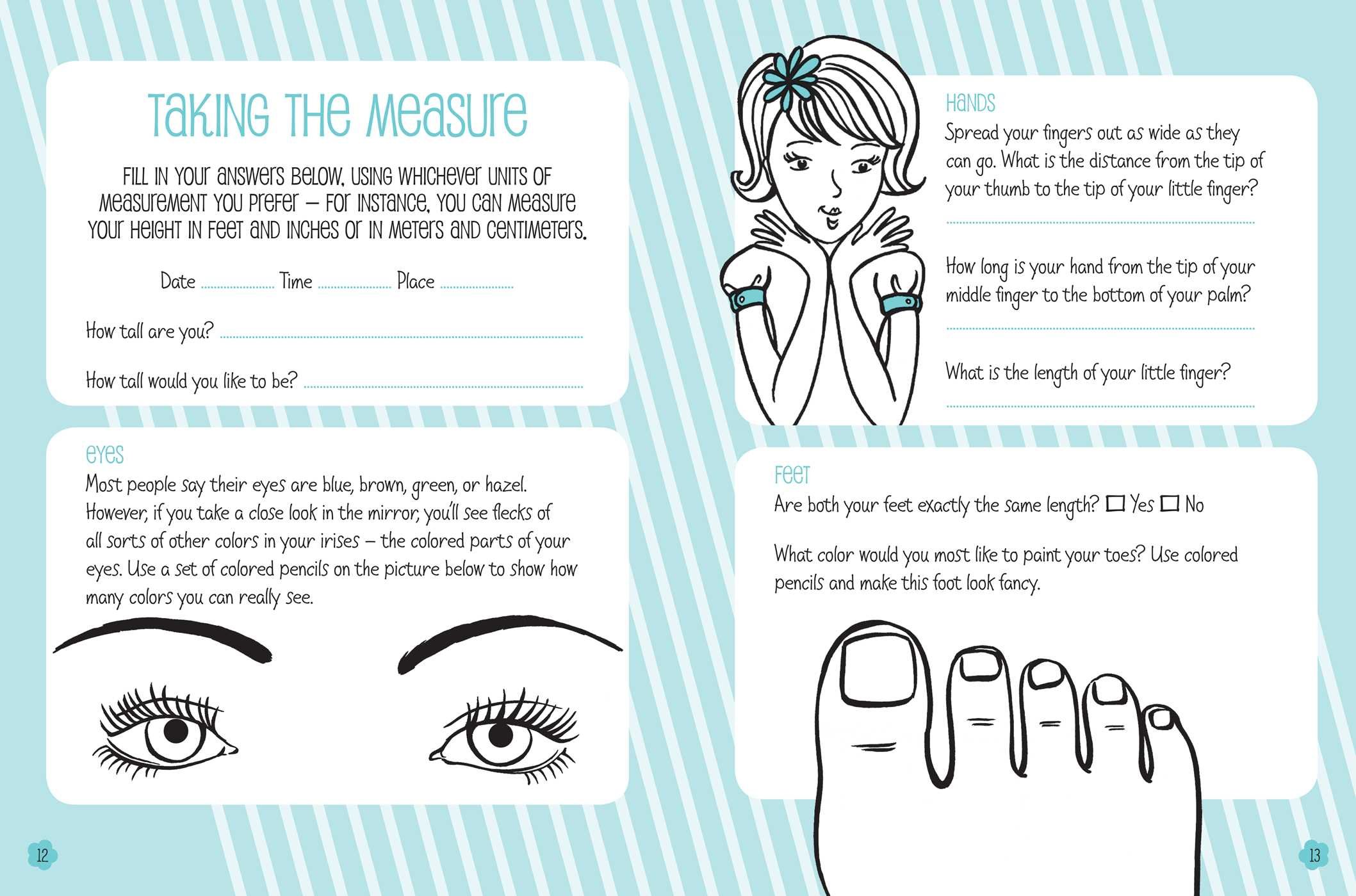 Taking the Measure

Fill in your answers below, using whichever units of measurement you prefer – for instance, you can measure your height in feet and inches or in meters and centimeters.

Date ____ Time ____ Place ____

How tall are you? ____

How tall would you like to be? ____

Eyes

Most people say their eyes are blue, brown, green, or hazel. However, if you take a close look in the mirror, you'll see flecks of all sorts of other colors in your irises – the colored parts of your eyes. Use a set of colored pencils on the picture below to show how many colors you can really see.

12

Hands

Spread your fingers out as wide as they can go. What is the distance from the tip of your thumb to the tip of your little finger?

____

How long is your hand from the tip of your middle finger to the bottom of your palm?

____

What is the length of your little finger?

____

Feet

Are both your feet exactly the same length? ☐ Yes ☐ No

What color would you most like to paint your toes? Use colored pencils and make this foot look fancy.

13